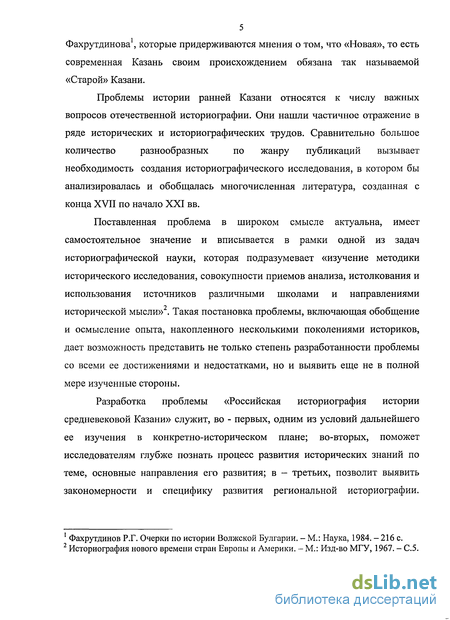 5

Фахрутдинова$^1$, которые придерживаются мнения о том, что «Новая», то есть современная Казань своим происхождением обязана так называемой «Старой» Казани.

Проблемы истории ранней Казани относятся к числу важных вопросов отечественной историографии. Они нашли частичное отражение в ряде исторических и историографических трудов. Сравнительно большое количество разнообразных по жанру публикаций вызывает необходимость создания историографического исследования, в котором бы анализировалась и обобщалась многочисленная литература, созданная с конца XVII по начало XXI вв.

Поставленная проблема в широком смысле актуальна, имеет самостоятельное значение и вписывается в рамки одной из задач историографической науки, которая подразумевает «изучение методики исторического исследования, совокупности приемов анализа, истолкования и использования источников различными школами и направлениями исторической мысли»$^2$. Такая постановка проблемы, включающая обобщение и осмысление опыта, накопленного несколькими поколениями историков, дает возможность представить не только степень разработанности проблемы со всеми ее достижениями и недостатками, но и выявить еще не в полной мере изученные стороны.

Разработка проблемы «Российская историография истории средневековой Казани» служит, во - первых, одним из условий дальнейшего ее изучения в конкретно-историческом плане; во-вторых, поможет исследователям глубже познать процесс развития исторических знаний по теме, основные направления его развития; в – третьих, позволит выявить закономерности и специфику развития региональной историографии.

$^1$ Фахрутдинов Р.Г. Очерки по истории Волжской Булгарии. – М.: Наука, 1984. – 216 с.
$^2$ Историография нового времени стран Европы и Америки. – М.: Изд-во МГУ, 1967. – С.5.

dsLib.net
библиотека диссертаций